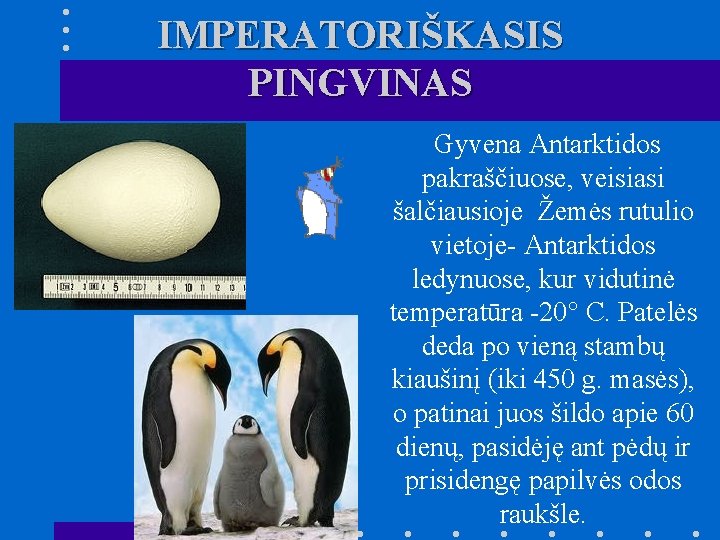 IMPERATORIŠKASIS PINGVINAS

1 2 3 4 5 6 7 8 9 10 11 12 13

Gyvena Antarktidos pakraščiuose, veisiasi šalčiausioje Žemės rutulio vietoje- Antarktidos ledynuose, kur vidutinė temperatūra -20° C. Patelės deda po vieną stambų kiaušinį (iki 450 g. masės), o patinai juos šildo apie 60 dienų, pasidėję ant pėdų ir prisidengę papilvės odos raukšle.